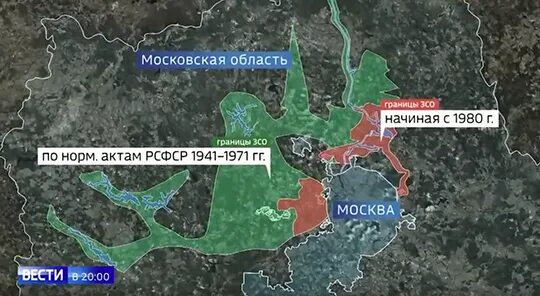 Московская область

границы ЗСО
начиная с 1980 г.

границы ЗСО
по норм. актам РСФСР 1941–1971 гг.

МОСКВА

ВЕСТИ в 20:00